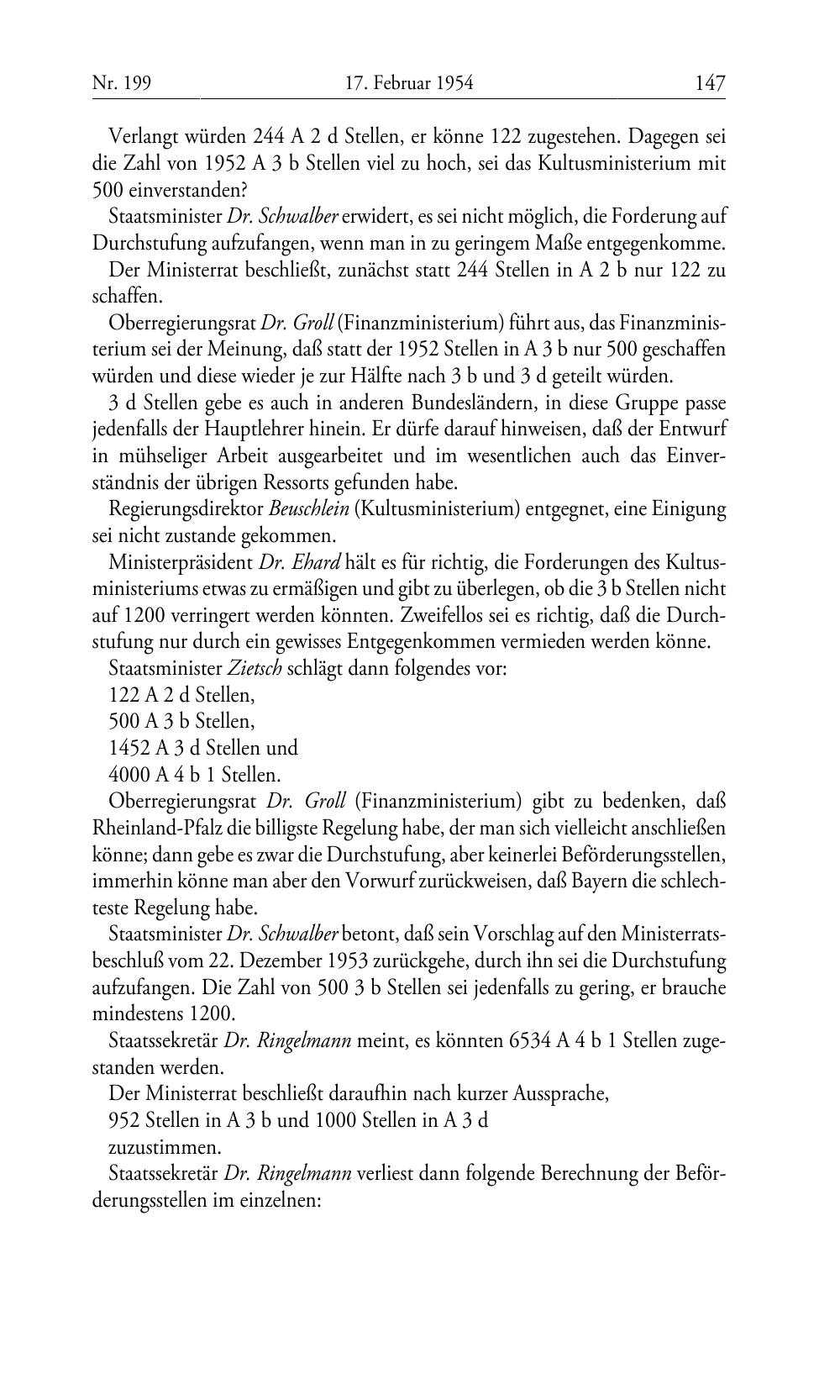 Nr. 199 17. Februar 1954 147

Verlangt würden 244 A 2 d Stellen, er könne 122 zugestehen. Dagegen sei die Zahl von 1952 A 3 b Stellen viel zu hoch, sei das Kultusministerium mit 500 einverstanden?

Staatsminister Dr. Schwalber erwidert, es sei nicht möglich, die Forderung auf Durchstufung aufzufangen, wenn man in zu geringem Maße entgegenkomme.

Der Ministerrat beschließt, zunächst statt 244 Stellen in A 2 b nur 122 zu schaffen.

Oberregierungsrat Dr. Groll (Finanzministerium) führt aus, das Finanzministerium sei der Meinung, daß statt der 1952 Stellen in A 3 b nur 500 geschaffen würden und diese wieder je zur Hälfte nach 3 b und 3 d geteilt würden.

3 d Stellen gebe es auch in anderen Bundesländern, in diese Gruppe passe jedenfalls der Hauptlehrer hinein. Er dürfe darauf hinweisen, daß der Entwurf in mühseliger Arbeit ausgearbeitet und im wesentlichen auch das Einverständnis der übrigen Ressorts gefunden habe.

Regierungsdirektor Beuschlein (Kultusministerium) entgegnet, eine Einigung sei nicht zustande gekommen.

Ministerpräsident Dr. Ehard hält es für richtig, die Forderungen des Kultusministeriums etwas zu ermäßigen und gibt zu überlegen, ob die 3 b Stellen nicht auf 1200 verringert werden könnten. Zweifellos sei es richtig, daß die Durchstufung nur durch ein gewisses Entgegenkommen vermieden werden könne.

Staatsminister Zietsch schlägt dann folgendes vor:

122 A 2 d Stellen,

500 A 3 b Stellen,

1452 A 3 d Stellen und

4000 A 4 b 1 Stellen.

Oberregierungsrat Dr. Groll (Finanzministerium) gibt zu bedenken, daß Rheinland-Pfalz die billigste Regelung habe, der man sich vielleicht anschließen könne; dann gebe es zwar die Durchstufung, aber keinerlei Beförderungsstellen, immerhin könne man aber den Vorwurf zurückweisen, daß Bayern die schlechteste Regelung habe.

Staatsminister Dr. Schwalber betont, daß sein Vorschlag auf den Ministerratsbeschluß vom 22. Dezember 1953 zurückgehe, durch ihn sei die Durchstufung aufzufangen. Die Zahl von 500 3 b Stellen sei jedenfalls zu gering, er brauche mindestens 1200.

Staatssekretär Dr. Ringelmann meint, es könnten 6534 A 4 b 1 Stellen zugestanden werden.

Der Ministerrat beschließt daraufhin nach kurzer Aussprache,

952 Stellen in A 3 b und 1000 Stellen in A 3 d

zuzustimmen.

Staatssekretär Dr. Ringelmann verliest dann folgende Berechnung der Beförderungsstellen im einzelnen: